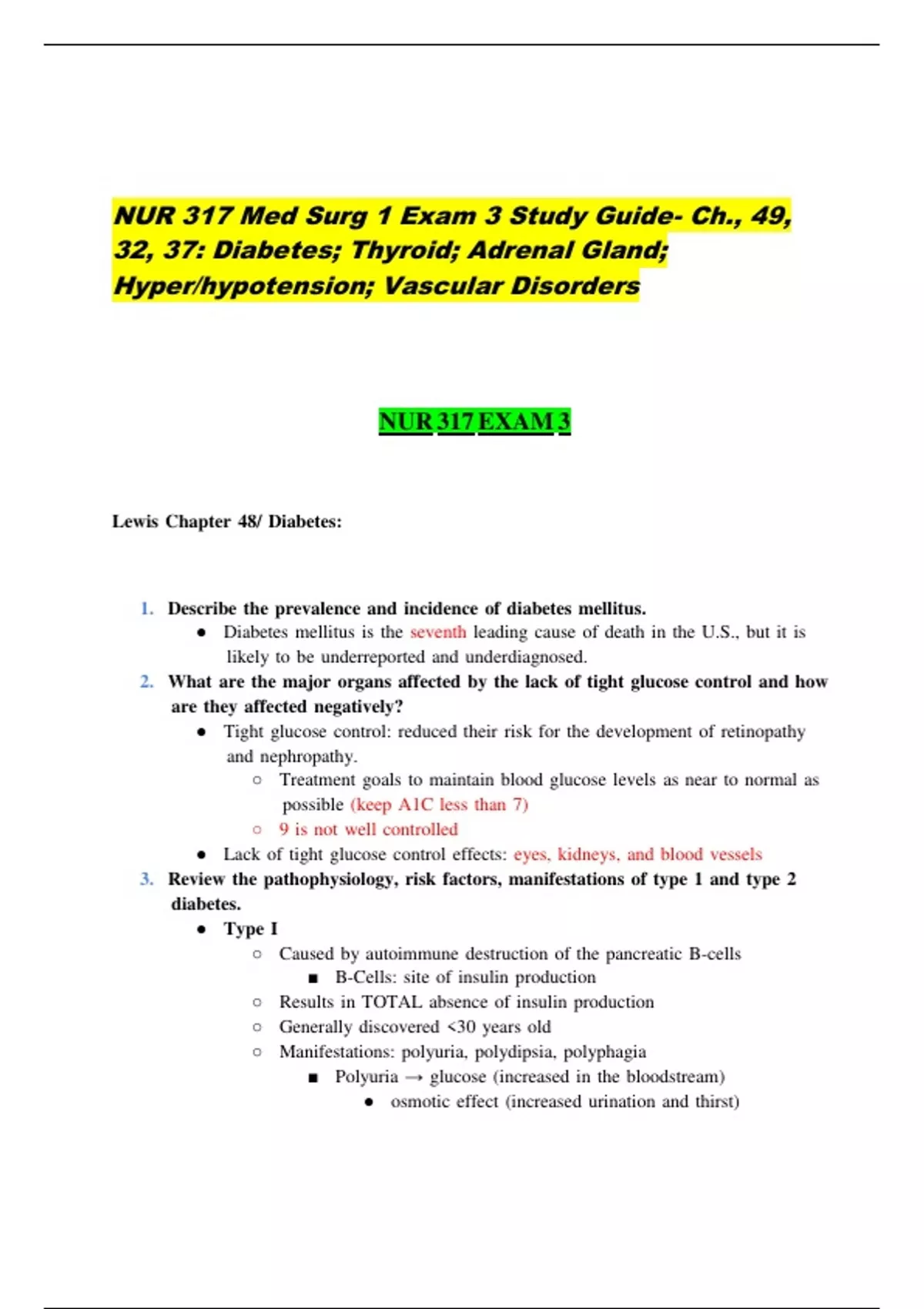 NUR 317 Med Surg 1 Exam 3 Study Guide- Ch., 49, 32, 37: Diabetes; Thyroid; Adrenal Gland; Hyper/hypotension; Vascular Disorders

NUR 317 EXAM 3

Lewis Chapter 48/ Diabetes:

1. Describe the prevalence and incidence of diabetes mellitus.
● Diabetes mellitus is the seventh leading cause of death in the U.S., but it is likely to be underreported and underdiagnosed.
2. What are the major organs affected by the lack of tight glucose control and how are they affected negatively?
● Tight glucose control: reduced their risk for the development of retinopathy and nephropathy.
○ Treatment goals to maintain blood glucose levels as near to normal as possible (keep A1C less than 7)
○ 9 is not well controlled
● Lack of tight glucose control effects: eyes, kidneys, and blood vessels
3. Review the pathophysiology, risk factors, manifestations of type 1 and type 2 diabetes.
● Type I
○ Caused by autoimmune destruction of the pancreatic B-cells
■ B-Cells: site of insulin production
○ Results in TOTAL absence of insulin production
○ Generally discovered <30 years old
○ Manifestations: polyuria, polydipsia, polyphagia
■ Polyuria → glucose (increased in the bloodstream)
● osmotic effect (increased urination and thirst)